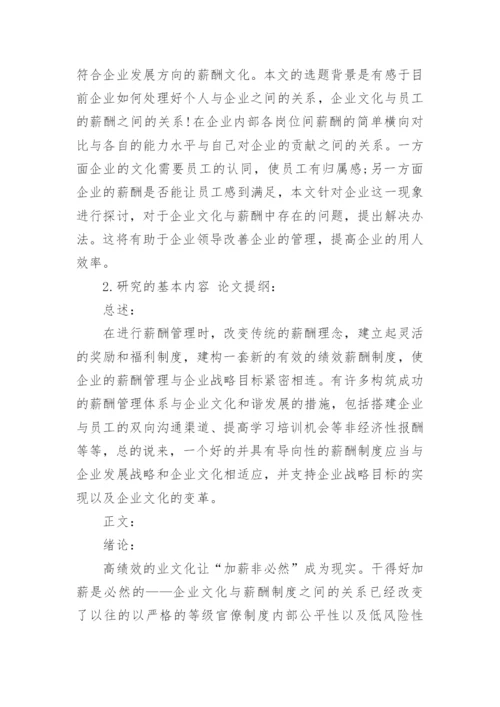 符合企业发展方向的薪酬文化。本文的选题背景是有感于目前企业如何处理好个人与企业之间的关系，企业文化与员工的薪酬之间的关系！在企业内部各岗位间薪酬的简单横向对比与各自的能力水平与自己对企业的贡献之间的关系。一方面企业的文化需要员工的认同，使员工有归属感;另一方面企业的薪酬是否能让员工感到满足，本文针对企业这一现象进行探讨，对于企业文化与薪酬中存在的问题，提出解决办法。这将有助于企业领导改善企业的管理，提高企业的用人效率。

2.研究的基本内容 论文提纲：

总述：

在进行薪酬管理时，改变传统的薪酬理念，建立起灵活的奖励和福利制度，建构一套新的有效的绩效薪酬制度，使企业的薪酬管理与企业战略目标紧密相连。有许多构筑成功的薪酬管理体系与企业文化和谐发展的措施，包括搭建企业与员工的双向沟通渠道、提高学习培训机会等非经济性报酬等等，总的说来，一个好的并具有导向性的薪酬制度应当与企业发展战略和企业文化相适应，并支持企业战略目标的实现以及企业文化的变革。

正文：

绪论：

高绩效的业文化让“加薪非必然”成为现实。干得好加薪是必然的——企业文化与薪酬制度之间的关系已经改变了以往的以严格的等级官僚制度内部公平性以及低风险性